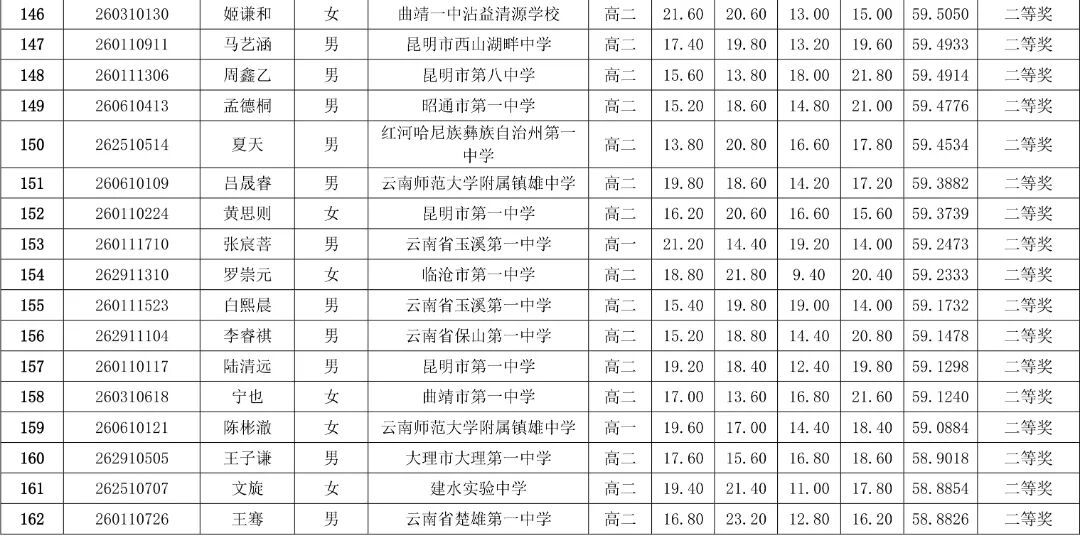 | 146 | 260310130 | 姬谦和 | 女 | 曲靖一中沾益清源学校 | 高二 | 21.60 | 20.60 | 13.00 | 15.00 | 59.5050 | 二等奖 |
|---|---|---|---|---|---|---|---|---|---|---|---|
| 147 | 260110911 | 马艺涵 | 男 | 昆明市西山湖畔中学 | 高二 | 17.40 | 19.80 | 13.20 | 19.60 | 59.4933 | 二等奖 |
| 148 | 260111306 | 周鑫乙 | 男 | 昆明市第八中学 | 高二 | 15.60 | 13.80 | 18.00 | 21.80 | 59.4914 | 二等奖 |
| 149 | 260610413 | 孟德桐 | 男 | 昭通市第一中学 | 高二 | 15.20 | 18.60 | 14.80 | 21.00 | 59.4776 | 二等奖 |
| 150 | 262510514 | 夏天 | 男 | 红河哈尼族彝族自治州第一中学 | 高二 | 13.80 | 20.80 | 16.60 | 17.80 | 59.4534 | 二等奖 |
| 151 | 260610109 | 吕晟睿 | 男 | 云南师范大学附属镇雄中学 | 高二 | 19.80 | 18.60 | 14.20 | 17.20 | 59.3882 | 二等奖 |
| 152 | 260110224 | 黄思则 | 女 | 昆明市第一中学 | 高二 | 16.20 | 20.60 | 16.60 | 15.60 | 59.3739 | 二等奖 |
| 153 | 260111710 | 张宸菩 | 男 | 云南省玉溪第一中学 | 高一 | 21.20 | 14.40 | 19.20 | 14.00 | 59.2473 | 二等奖 |
| 154 | 262911310 | 罗崇元 | 女 | 临沧市第一中学 | 高二 | 18.80 | 21.80 | 9.40 | 20.40 | 59.2333 | 二等奖 |
| 155 | 260111523 | 白熙晨 | 男 | 云南省玉溪第一中学 | 高二 | 15.40 | 19.80 | 19.00 | 14.00 | 59.1732 | 二等奖 |
| 156 | 262911104 | 李睿祺 | 男 | 云南省保山第一中学 | 高二 | 15.20 | 18.80 | 14.40 | 20.80 | 59.1478 | 二等奖 |
| 157 | 260110117 | 陆清远 | 男 | 昆明市第一中学 | 高二 | 19.20 | 18.40 | 12.40 | 19.80 | 59.1298 | 二等奖 |
| 158 | 260310618 | 宁也 | 女 | 曲靖市第一中学 | 高二 | 17.00 | 13.60 | 16.80 | 21.60 | 59.1240 | 二等奖 |
| 159 | 260610121 | 陈彬澈 | 女 | 云南师范大学附属镇雄中学 | 高一 | 19.60 | 17.00 | 14.40 | 18.40 | 59.0884 | 二等奖 |
| 160 | 262910505 | 王子谦 | 男 | 大理市大理第一中学 | 高二 | 17.60 | 15.60 | 16.80 | 18.60 | 58.9018 | 二等奖 |
| 161 | 262510707 | 文旋 | 女 | 建水实验中学 | 高二 | 19.40 | 21.40 | 11.00 | 17.80 | 58.8854 | 二等奖 |
| 162 | 260110726 | 王骞 | 男 | 云南省楚雄第一中学 | 高二 | 16.80 | 23.20 | 12.80 | 16.20 | 58.8826 | 二等奖 |